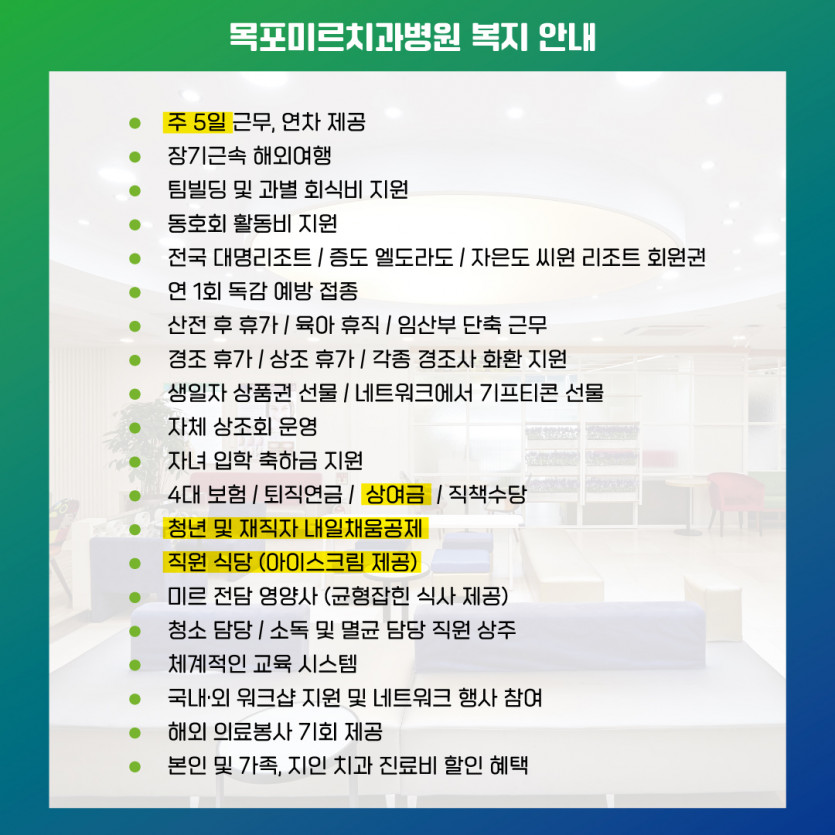 목포미르치과병원 복지 안내

• 주 5일 근무, 연차 제공
• 장기근속 해외여행
• 팀빌딩 및 과별 회식비 지원
• 동호회 활동비 지원
• 전국 대명리조트 / 증도 엘도라도 / 자은도 씨원 리조트 회원권
• 연 1회 독감 예방 접종
• 산전 후 휴가 / 육아 휴직 / 임산부 단축 근무
• 경조 휴가 / 상조 휴가 / 각종 경조사 화환 지원
• 생일자 상품권 선물 / 네트워크에서 기프티콘 선물
• 자체 상조회 운영
• 자녀 입학 축하금 지원
• 4대 보험 / 퇴직연금 / 상여금 / 직책수당
• 청년 및 재직자 내일채움공제
• 직원 식당 (아이스크림 제공)
• 미르 전담 영양사 (균형잡힌 식사 제공)
• 청소 담당 / 소독 및 멸균 담당 직원 상주
• 체계적인 교육 시스템
• 국내·외 워크샵 지원 및 네트워크 행사 참여
• 해외 의료봉사 기회 제공
• 본인 및 가족, 지인 치과 진료비 할인 혜택